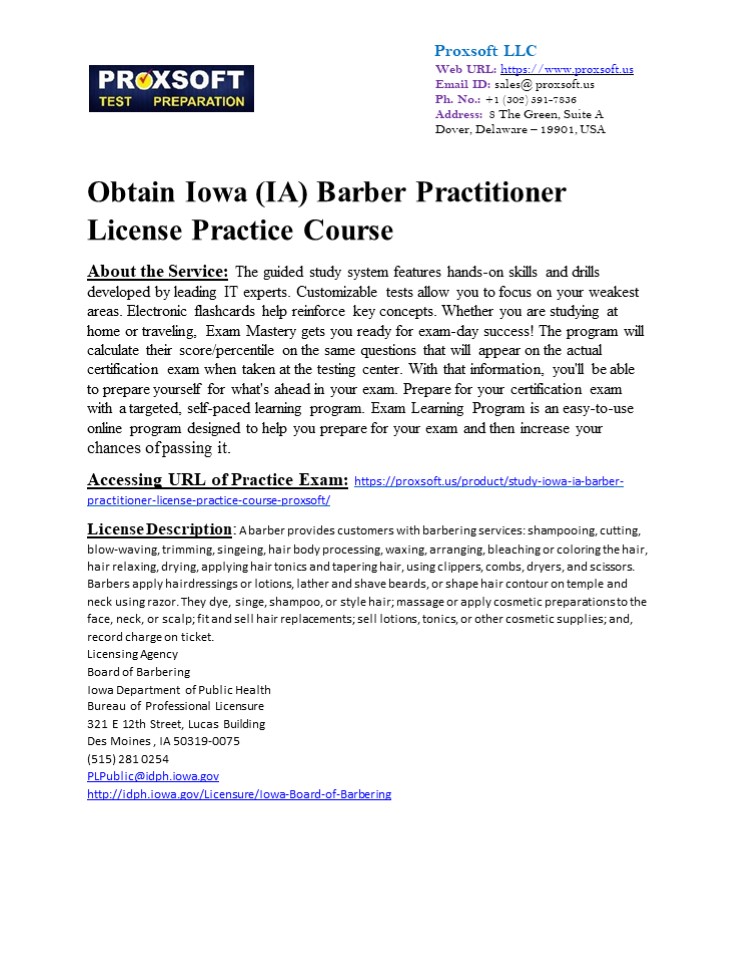 PROXSOFT TEST PREPARATION

Proxsoft LLC
Web URL: https://www.proxsoft.us
Email ID: sales@ proxsoft.us
Ph. No.: +1 (302) 391-7836
Address: 8 The Green, Suite A Dover, Delaware – 19901, USA

Obtain Iowa (IA) Barber Practitioner License Practice Course

About the Service: The guided study system features hands-on skills and drills developed by leading IT experts. Customizable tests allow you to focus on your weakest areas. Electronic flashcards help reinforce key concepts. Whether you are studying at home or traveling, Exam Mastery gets you ready for exam-day success! The program will calculate their score/percentile on the same questions that will appear on the actual certification exam when taken at the testing center. With that information, you'll be able to prepare yourself for what's ahead in your exam. Prepare for your certification exam with a targeted, self-paced learning program. Exam Learning Program is an easy-to-use online program designed to help you prepare for your exam and then increase your chances of passing it.

Accessing URL of Practice Exam: https://proxsoft.us/product/study-iowa-ia-barber-practitioner-license-practice-course-proxsoft/

License Description: A barber provides customers with barbering services: shampooing, cutting, blow-waving, trimming, singeing, hair body processing, waxing, arranging, bleaching or coloring the hair, hair relaxing, drying, applying hair tonics and tapering hair, using clippers, combs, dryers, and scissors. Barbers apply hairdressings or lotions, lather and shave beards, or shape hair contour on temple and neck using razor. They dye, singe, shampoo, or style hair; massage or apply cosmetic preparations to the face, neck, or scalp; fit and sell hair replacements; sell lotions, tonics, or other cosmetic supplies; and, record charge on ticket.
Licensing Agency
Board of Barbering
Iowa Department of Public Health
Bureau of Professional Licensure
321 E 12th Street, Lucas Building
Des Moines , IA 50319-0075
(515) 281 0254
PLPublic@idph.iowa.gov
http://idph.iowa.gov/Licensure/Iowa-Board-of-Barbering